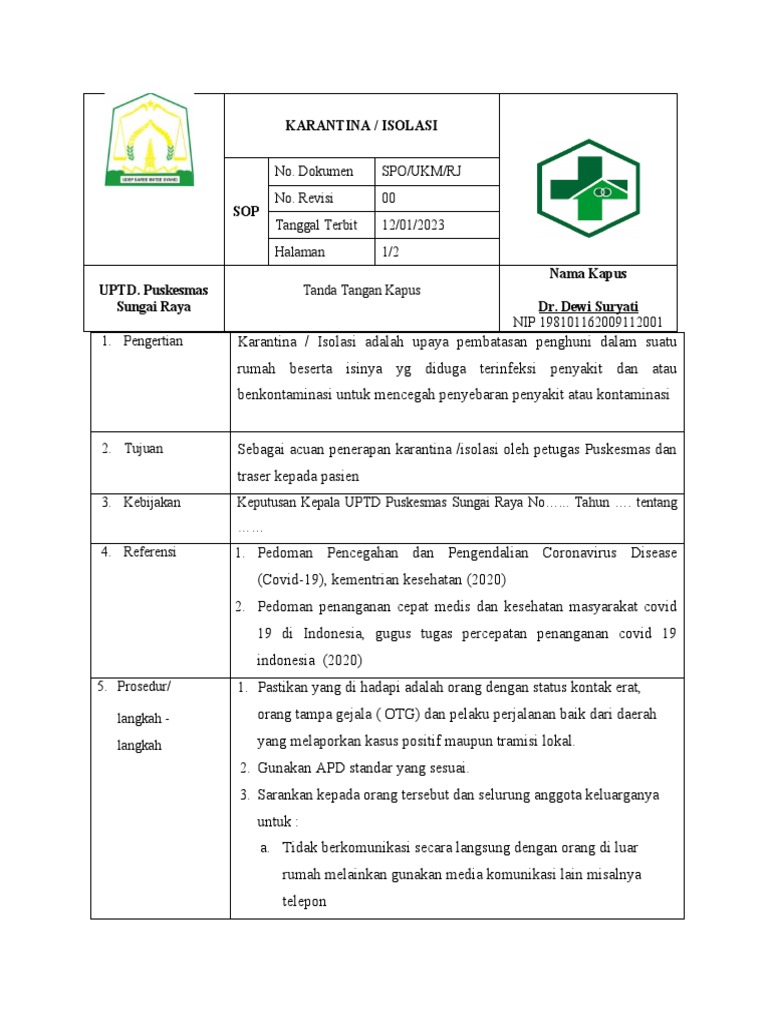 KARANTINA / ISOLASI

SOP

No. Dokumen SPO/UKM/RJ
No. Revisi 00
Tanggal Terbit 12/01/2023
Halaman 1/2

UPTD. Puskesmas Sungai Raya

Tanda Tangan Kapus

Nama Kapus

Dr. Dewi Suryati
NIP 198101162009112001

1. Pengertian

Karantina / Isolasi adalah upaya pembatasan penghuni dalam suatu rumah beserta isinya yg diduga terinfeksi penyakit dan atau benkontaminasi untuk mencegah penyebaran penyakit atau kontaminasi

2. Tujuan

Sebagai acuan penerapan karantina /isolasi oleh petugas Puskesmas dan traser kepada pasien

3. Kebijakan

Keputusan Kepala UPTD Puskesmas Sungai Raya No…… Tahun …. tentang ……

4. Referensi

1. Pedoman Pencegahan dan Pengendalian Coronavirus Disease (Covid-19), kementrian kesehatan (2020)
2. Pedoman penanganan cepat medis dan kesehatan masyarakat covid 19 di Indonesia, gugus tugas percepatan penanganan covid 19 indonesia (2020)

5. Prosedur/ langkah - langkah

1. Pastikan yang di hadapi adalah orang dengan status kontak erat, orang tampa gejala ( OTG) dan pelaku perjalanan baik dari daerah yang melaporkan kasus positif maupun tramisi lokal.
2. Gunakan APD standar yang sesuai.
3. Sarankan kepada orang tersebut dan selurung anggota keluarganya untuk :
a. Tidak berkomunikasi secara langsung dengan orang di luar rumah melainkan gunakan media komunikasi lain misalnya telepon